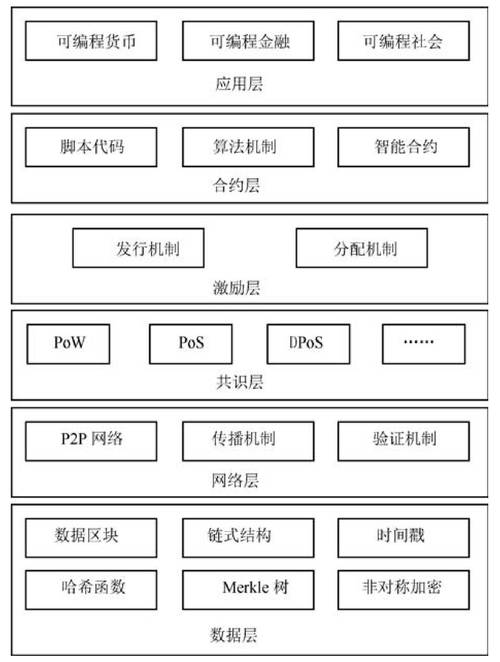 可编程货币
可编程金融
可编程社会
应用层

脚本代码
算法机制
智能合约
合约层

发行机制
分配机制
激励层

PoW
PoS
DPoS
……
共识层

P2P 网络
传播机制
验证机制
网络层

数据区块
链式结构
时间戳
哈希函数
Merkle 树
非对称加密
数据层